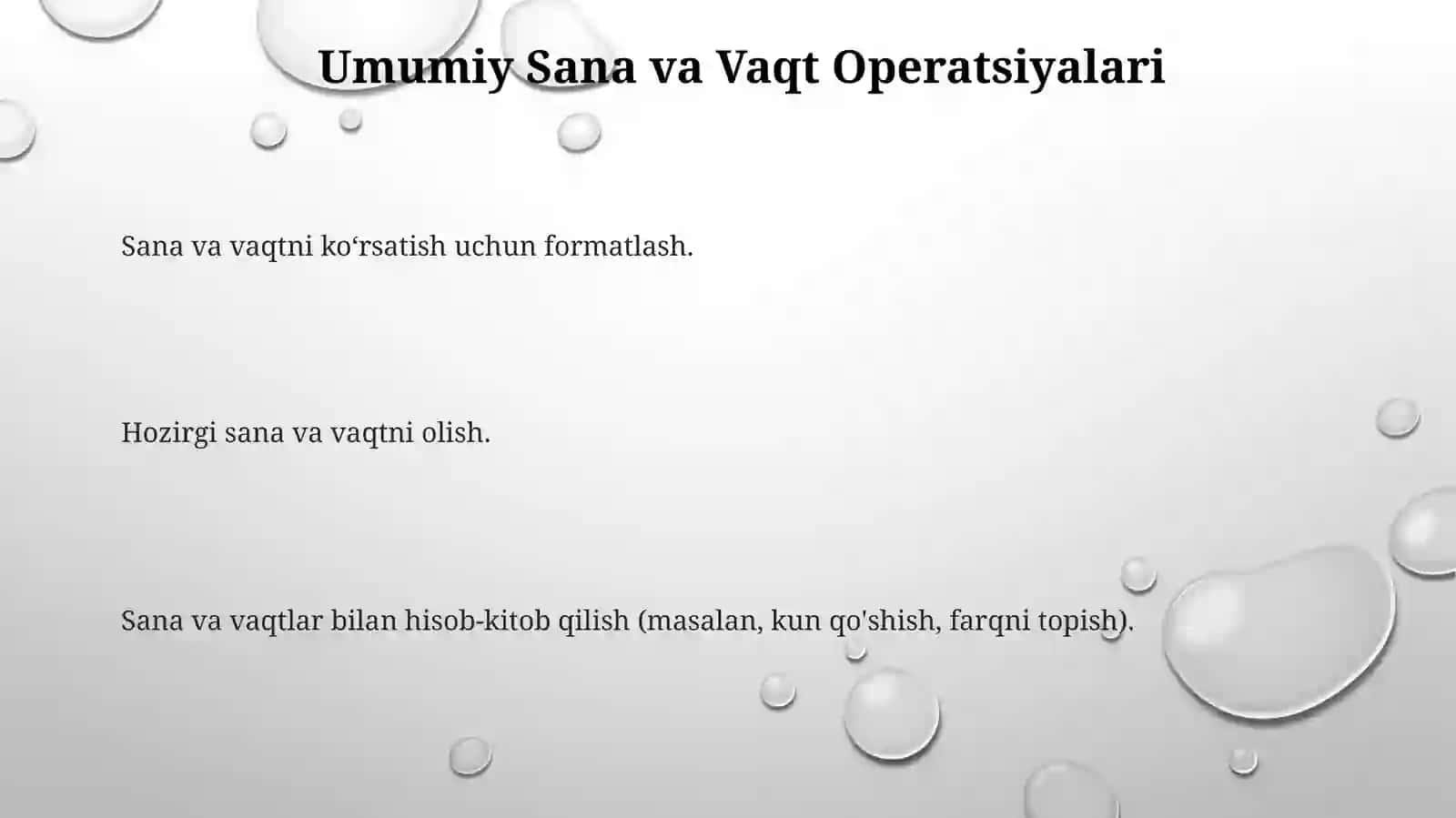 Umumiy Sana va Vaqt Operatsiyalari

Sana va vaqtni ko‘rsatish uchun formatlash.

Hozirgi sana va vaqtni olish.

Sana va vaqtlar bilan hisob-kitob qilish (masalan, kun qo'shish, farqni topish).